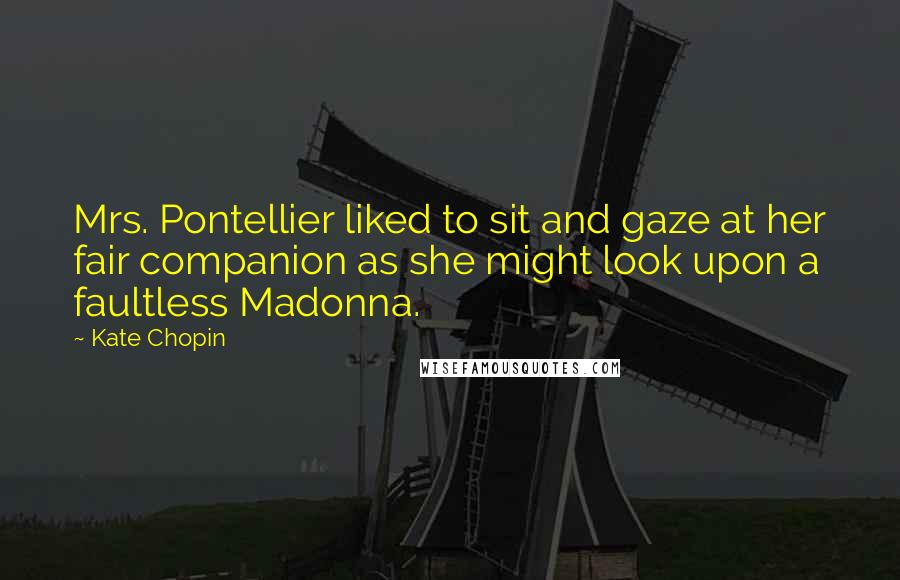 Mrs. Pontellier liked to sit and gaze at her fair companion as she might look upon a faultless Madonna.

~ Kate Chopin

WISEFAMOUSQUOTES.COM